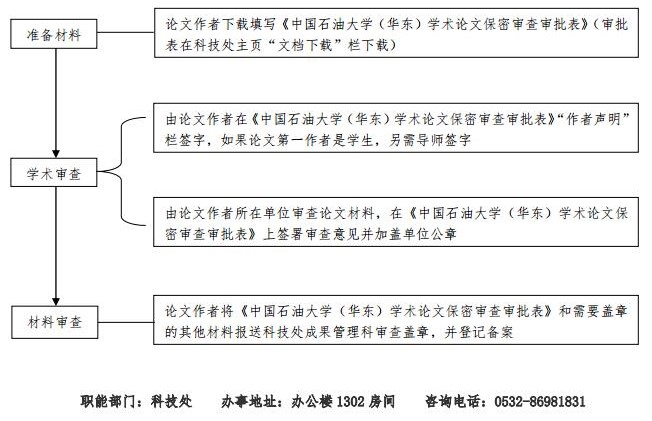 准备材料

论文作者下载填写《中国石油大学（华东）学术论文保密审查审批表》（审批表在科技处主页“文档下载”栏下载）

学术审查

由论文作者在《中国石油大学（华东）学术论文保密审查审批表》“作者声明”栏签字，如果论文第一作者是学生，另需导师签字

由论文作者所在单位审查论文材料，在《中国石油大学（华东）学术论文保密审查审批表》上签署审查意见并加盖单位公章

材料审查

论文作者将《中国石油大学（华东）学术论文保密审查审批表》和需要盖章的其他材料报送科技处成果管理科审查盖章，并登记备案

职能部门：科技处　　办事地址：办公楼 1302 房间　　咨询电话：0532-86981831